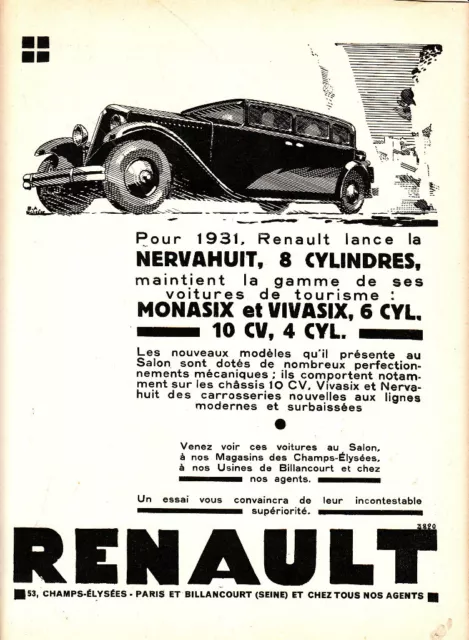 Pour 1931, Renault lance la
NERVAHUIT, 8 CYLINDRES,
maintient la gamme de ses voitures de tourisme :
MONASIX et VIVASIX, 6 CYL.
10 CV, 4 CYL.

Les nouveaux modèles qu'il présente au Salon sont dotés de nombreux perfectionnements mécaniques ; ils comportent notamment sur les châssis 10 CV, Vivasix et Nervahuit des carrosseries nouvelles aux lignes modernes et surbaissées

Venez voir ces voitures au Salon, à nos Magasins des Champs-Élysées, à nos Usines de Billancourt et chez nos agents.

Un essai vous convaincra de leur incontestable supériorité.

3820

RENAULT

53, CHAMPS-ÉLYSÉES - PARIS ET BILLANCOURT (SEINE) ET CHEZ TOUS NOS AGENTS